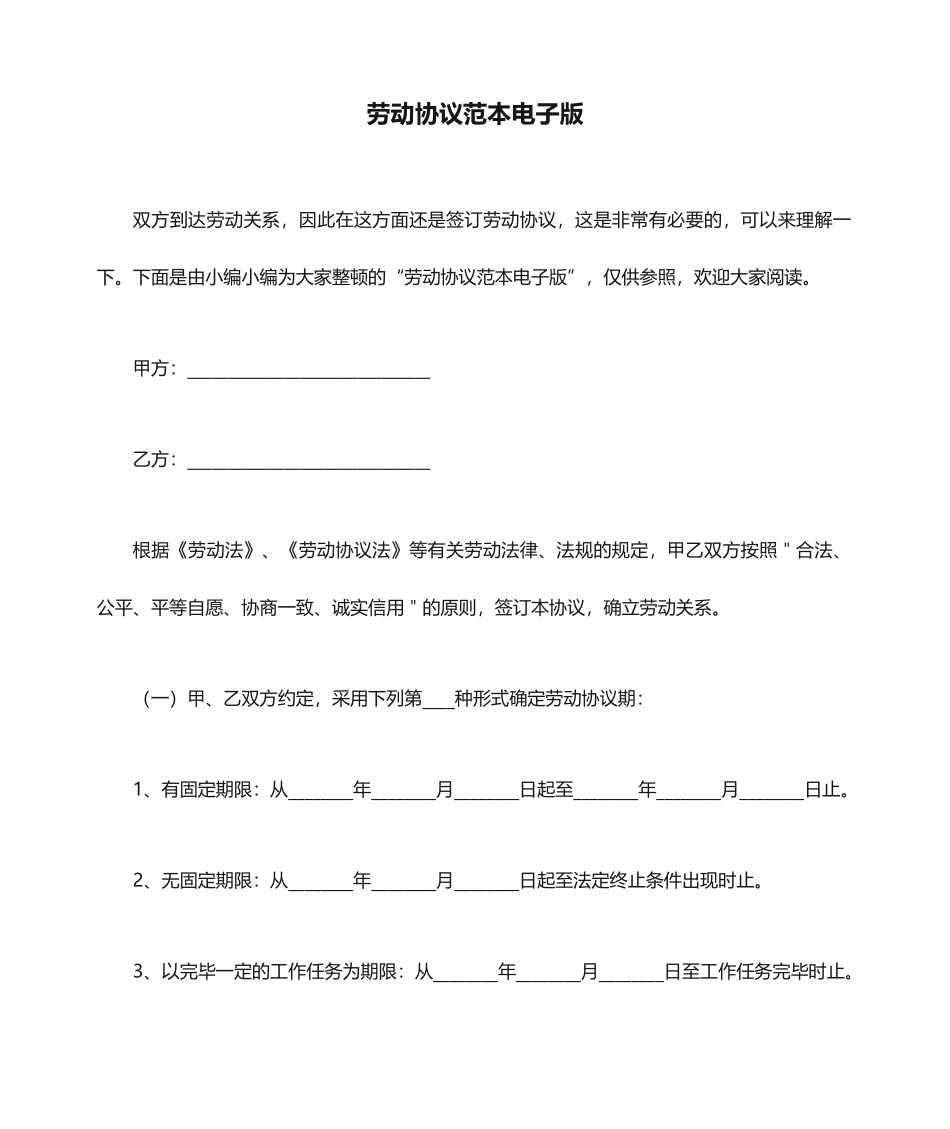 劳动协议范本电子版

双方到达劳动关系，因此在这方面还是签订劳动协议，这是非常有必要的，可以来理解一下。下面是由小编小编为大家整顿的“劳动协议范本电子版”，仅供参照，欢迎大家阅读。

甲方：____

乙方：____

根据《劳动法》、《劳动协议法》等有关劳动法律、法规的规定，甲乙双方按照“合法、公平、平等自愿、协商一致、诚实信用”的原则，签订本协议，确立劳动关系。

（一）甲、乙双方约定，采用下列第____种形式确定劳动协议期：

1、有固定期限：从____年____月____日起至____年____月____日止。

2、无固定期限：从____年____月____日起至法定终止条件出现时止。

3、以完毕一定的工作任务为期限：从____年____月____日至工作任务完毕时止。